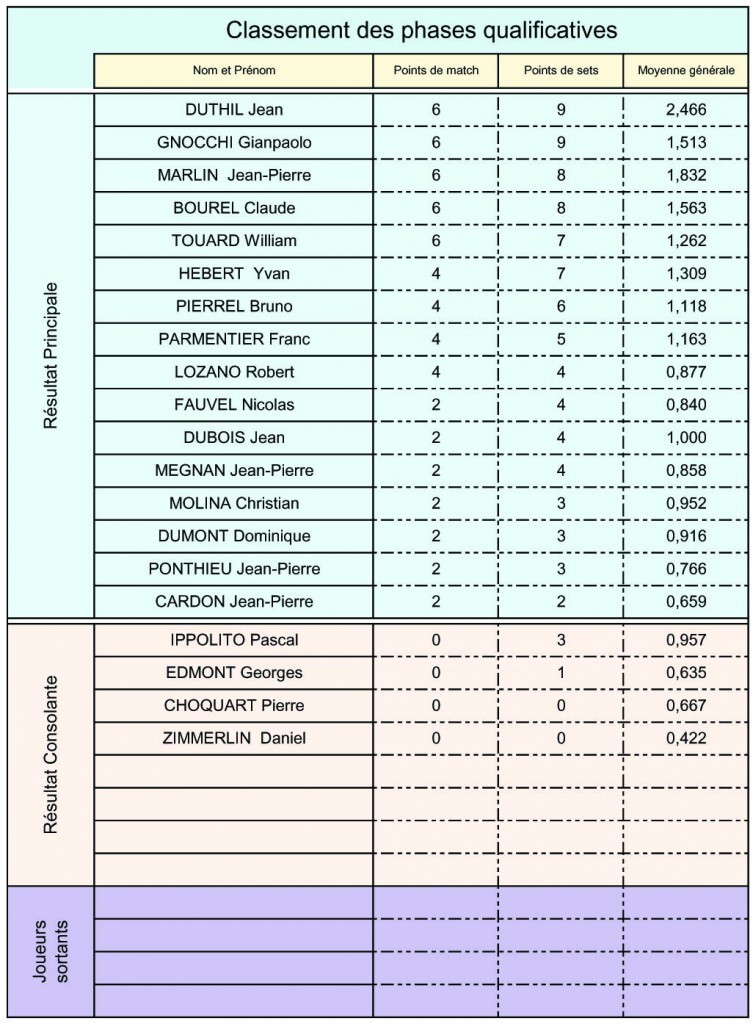 Classement des phases qualificatives

| | Nom et Prénom | Points de match | Points de sets | Moyenne générale |
|---|---|---|---|---|
| Résultat Principale | DUTHIL Jean | 6 | 9 | 2,466 |
| | GNOCCHI Gianpaolo | 6 | 9 | 1,513 |
| | MARLIN Jean-Pierre | 6 | 8 | 1,832 |
| | BOUREL Claude | 6 | 8 | 1,563 |
| | TOUARD William | 6 | 7 | 1,262 |
| | HEBERT Yvan | 4 | 7 | 1,309 |
| | PIERREL Bruno | 4 | 6 | 1,118 |
| | PARMENTIER Franc | 4 | 5 | 1,163 |
| | LOZANO Robert | 4 | 4 | 0,877 |
| | FAUVEL Nicolas | 2 | 4 | 0,840 |
| | DUBOIS Jean | 2 | 4 | 1,000 |
| | MEGNAN Jean-Pierre | 2 | 4 | 0,858 |
| | MOLINA Christian | 2 | 3 | 0,952 |
| | DUMONT Dominique | 2 | 3 | 0,916 |
| | PONTHIEU Jean-Pierre | 2 | 3 | 0,766 |
| | CARDON Jean-Pierre | 2 | 2 | 0,659 |
| Résultat Consolante | IPPOLITO Pascal | 0 | 3 | 0,957 |
| | EDMONT Georges | 0 | 1 | 0,635 |
| | CHOQUART Pierre | 0 | 0 | 0,667 |
| | ZIMMERLIN Daniel | 0 | 0 | 0,422 |
| | | | | |
| | | | | |
| | | | | |
| | | | | |
| Joueurs sortants | | | | |
| | | | | |
| | | | | |
| | | | | |